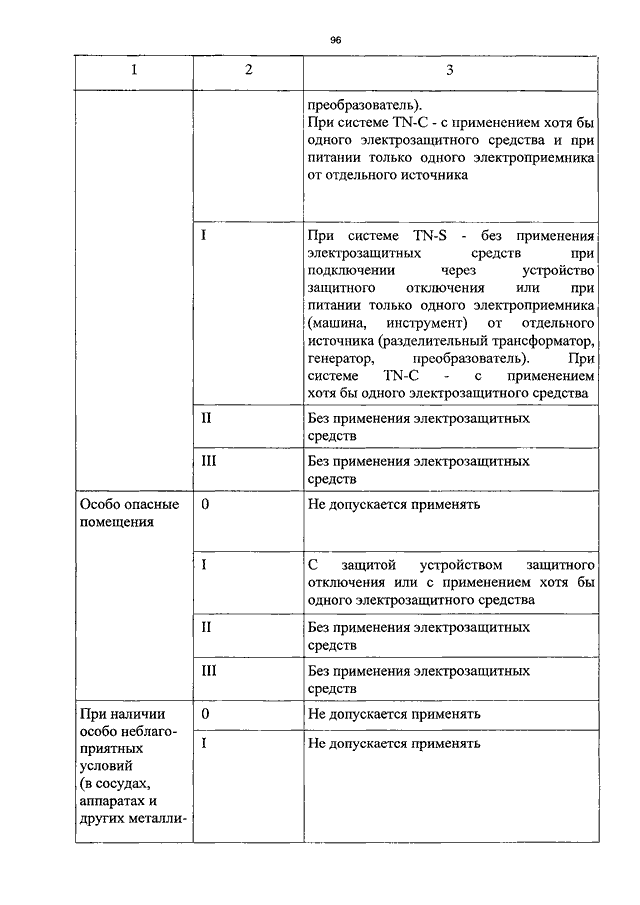 96

| 1 | 2 | 3 |
|---|---|---|
| | | преобразователь). При системе TN-C - с применением хотя бы одного электрозащитного средства и при питании только одного электроприемника от отдельного источника |
| | I | При системе TN-S - без применения электрозащитных средств при подключении через устройство защитного отключения или при питании только одного электроприемника (машина, инструмент) от отдельного источника (разделительный трансформатор, генератор, преобразователь). При системе TN-C - с применением хотя бы одного электрозащитного средства |
| | II | Без применения электрозащитных средств |
| | III | Без применения электрозащитных средств |
| Особо опасные помещения | 0 | Не допускается применять |
| | I | С защитой устройством защитного отключения или с применением хотя бы одного электрозащитного средства |
| | II | Без применения электрозащитных средств |
| | III | Без применения электрозащитных средств |
| При наличии особо неблагоприятных условий (в сосудах, аппаратах и других металли- | 0 | Не допускается применять |
| | I | Не допускается применять |